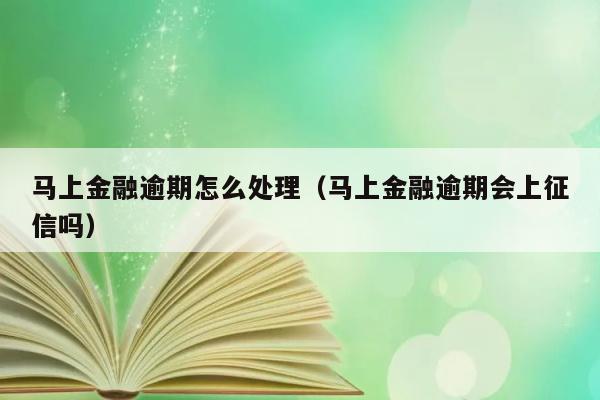 马上金融逾期怎么处理（马上金融逾期会上征信吗）